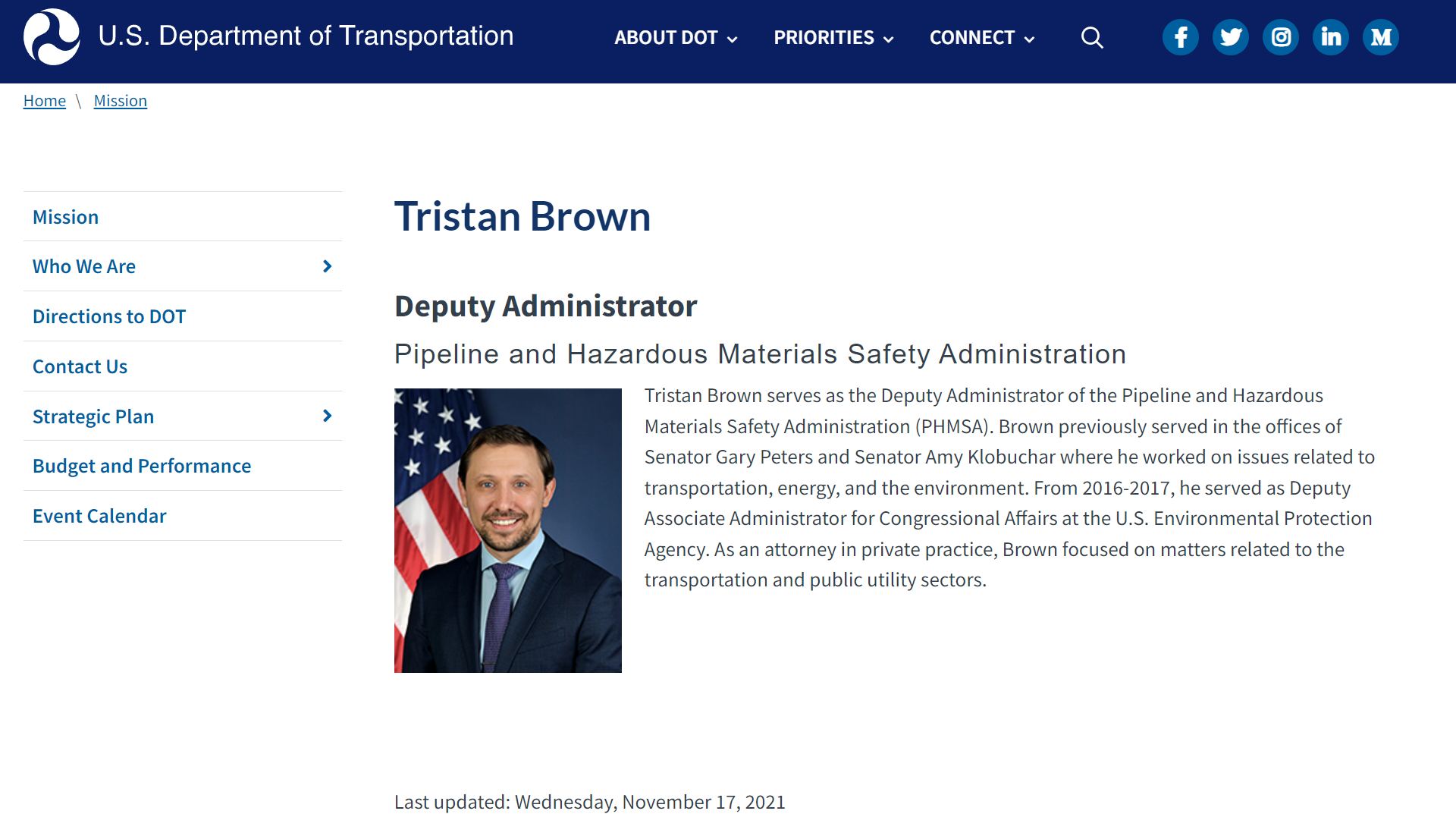 U.S. Department of Transportation

ABOUT DOT PRIORITIES CONNECT

Home \ Mission

Mission

Who We Are

Directions to DOT

Contact Us

Strategic Plan

Budget and Performance

Event Calendar

Tristan Brown

Deputy Administrator

Pipeline and Hazardous Materials Safety Administration

Tristan Brown serves as the Deputy Administrator of the Pipeline and Hazardous Materials Safety Administration (PHMSA). Brown previously served in the offices of Senator Gary Peters and Senator Amy Klobuchar where he worked on issues related to transportation, energy, and the environment. From 2016-2017, he served as Deputy Associate Administrator for Congressional Affairs at the U.S. Environmental Protection Agency. As an attorney in private practice, Brown focused on matters related to the transportation and public utility sectors.

Last updated: Wednesday, November 17, 2021